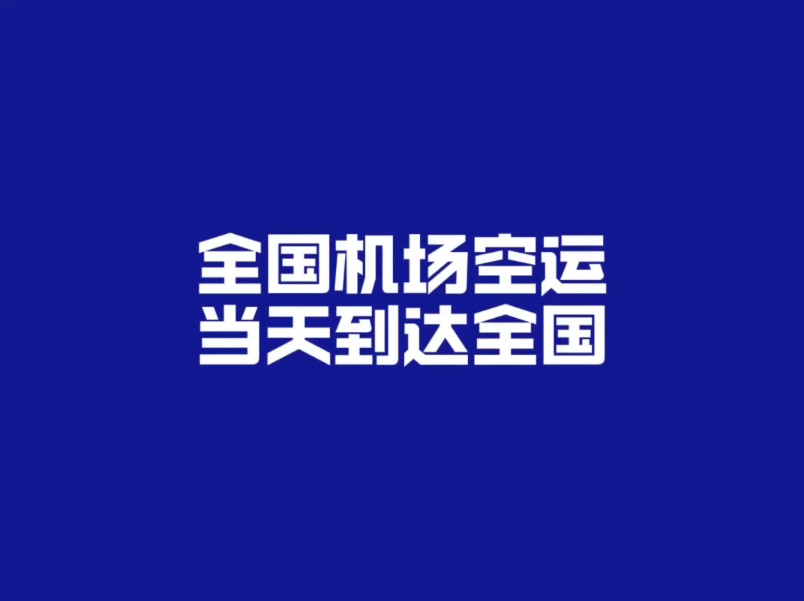 全国机场空运
当天到达全国